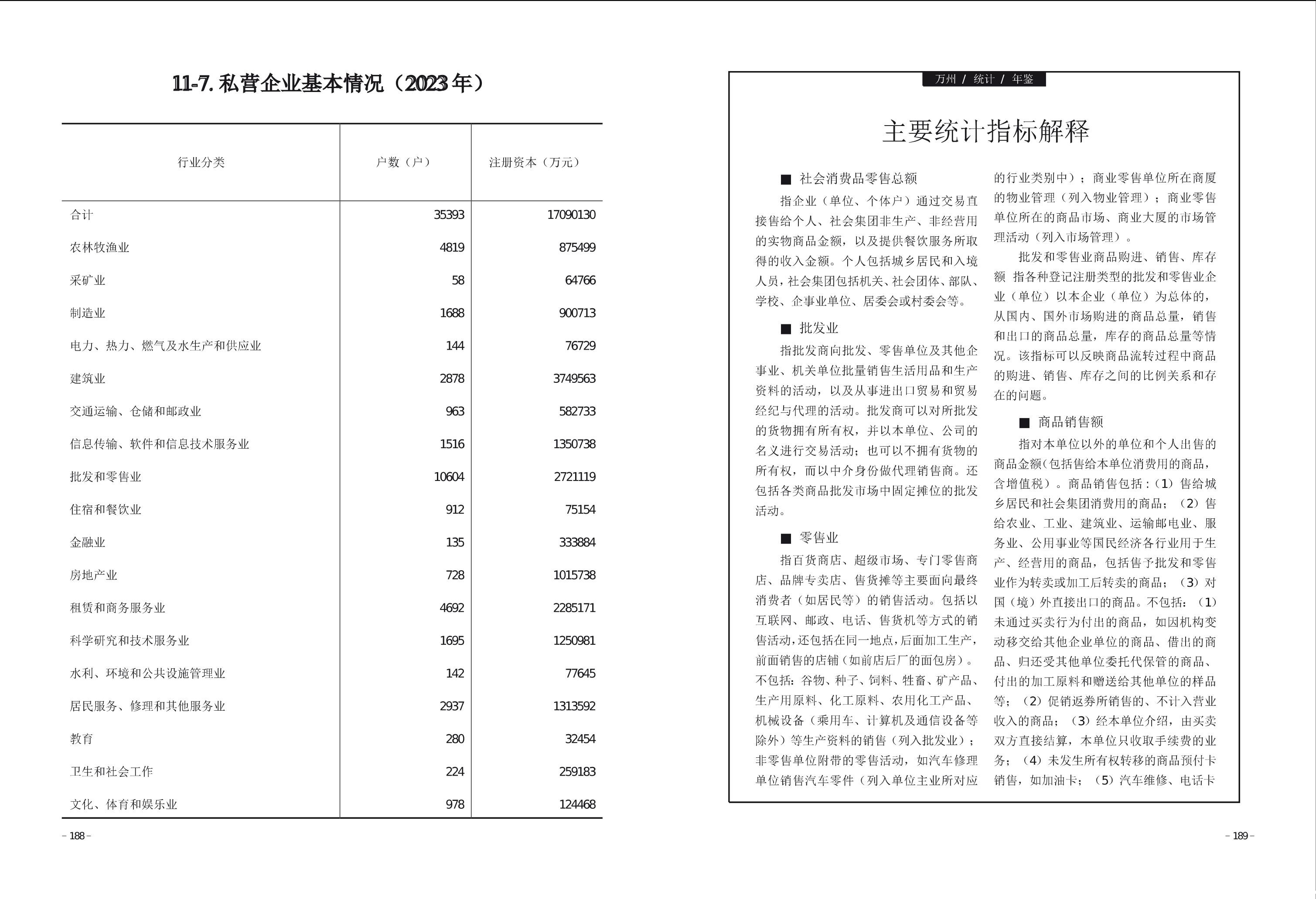 11-7. 私营企业基本情况（2023 年）

| 行业分类 | 户数（户） | 注册资本（万元） |
|---|---|---|
| 合计 | 35393 | 17090130 |
| 农林牧渔业 | 4819 | 875499 |
| 采矿业 | 58 | 64766 |
| 制造业 | 1688 | 900713 |
| 电力、热力、燃气及水生产和供应业 | 144 | 76729 |
| 建筑业 | 2878 | 3749563 |
| 交通运输、仓储和邮政业 | 963 | 582733 |
| 信息传输、软件和信息技术服务业 | 1516 | 1350738 |
| 批发和零售业 | 10604 | 2721119 |
| 住宿和餐饮业 | 912 | 75154 |
| 金融业 | 135 | 333884 |
| 房地产业 | 728 | 1015738 |
| 租赁和商务服务业 | 4692 | 2285171 |
| 科学研究和技术服务业 | 1695 | 1250981 |
| 水利、环境和公共设施管理业 | 142 | 77645 |
| 居民服务、修理和其他服务业 | 2937 | 1313592 |
| 教育 | 280 | 32454 |
| 卫生和社会工作 | 224 | 259183 |
| 文化、体育和娱乐业 | 978 | 124468 |

– 188 –

万州 / 统计 / 年鉴

主要统计指标解释

■ 社会消费品零售总额

指企业（单位、个体户）通过交易直接售给个人、社会集团非生产、非经营用的实物商品金额，以及提供餐饮服务所取得的收入金额。个人包括城乡居民和入境人员，社会集团包括机关、社会团体、部队、学校、企事业单位、居委会或村委会等。

■ 批发业

指批发商向批发、零售单位及其他企事业、机关单位批量销售生活用品和生产资料的活动，以及从事进出口贸易和贸易经纪与代理的活动。批发商可以对所批发的货物拥有所有权，并以本单位、公司的名义进行交易活动；也可以不拥有货物的所有权，而以中介身份做代理销售商。还包括各类商品批发市场中固定摊位的批发活动。

■ 零售业

指百货商店、超级市场、专门零售商店、品牌专卖店、售货摊等主要面向最终消费者（如居民等）的销售活动。包括以互联网、邮政、电话、售货机等方式的销售活动，还包括在同一地点，后面加工生产，前面销售的店铺（如前店后厂的面包房）。不包括：谷物、种子、饲料、牲畜、矿产品、生产用原料、化工原料、农用化工产品、机械设备（乘用车、计算机及通信设备等除外）等生产资料的销售（列入批发业）；非零售单位附带的零售活动，如汽车修理单位销售汽车零件（列入单位主业所对应的行业类别中）；商业零售单位所在商厦的物业管理（列入物业管理）；商业零售单位所在的商品市场、商业大厦的市场管理活动（列入市场管理）。

批发和零售业商品购进、销售、库存额 指各种登记注册类型的批发和零售业企业（单位）以本企业（单位）为总体的，从国内、国外市场购进的商品总量，销售和出口的商品总量，库存的商品总量等情况。该指标可以反映商品流转过程中商品的购进、销售、库存之间的比例关系和存在的问题。

■ 商品销售额

指对本单位以外的单位和个人出售的商品金额(包括售给本单位消费用的商品，含增值税）。商品销售包括：（1）售给城乡居民和社会集团消费用的商品；（2）售给农业、工业、建筑业、运输邮电业、服务业、公用事业等国民经济各行业用于生产、经营用的商品，包括售予批发和零售业作为转卖或加工后转卖的商品；（3）对国（境）外直接出口的商品。不包括：（1）未通过买卖行为付出的商品，如因机构变动移交给其他企业单位的商品、借出的商品、归还受其他单位委托代保管的商品、付出的加工原料和赠送给其他单位的样品等；（2）促销返券所销售的、不计入营业收入的商品；（3）经本单位介绍，由买卖双方直接结算，本单位只收取手续费的业务；（4）未发生所有权转移的商品预付卡销售，如加油卡；（5）汽车维修、电话卡

– 189 –